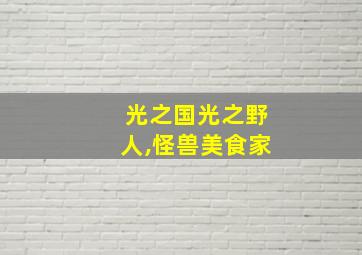 光之国光之野人,怪兽美食家